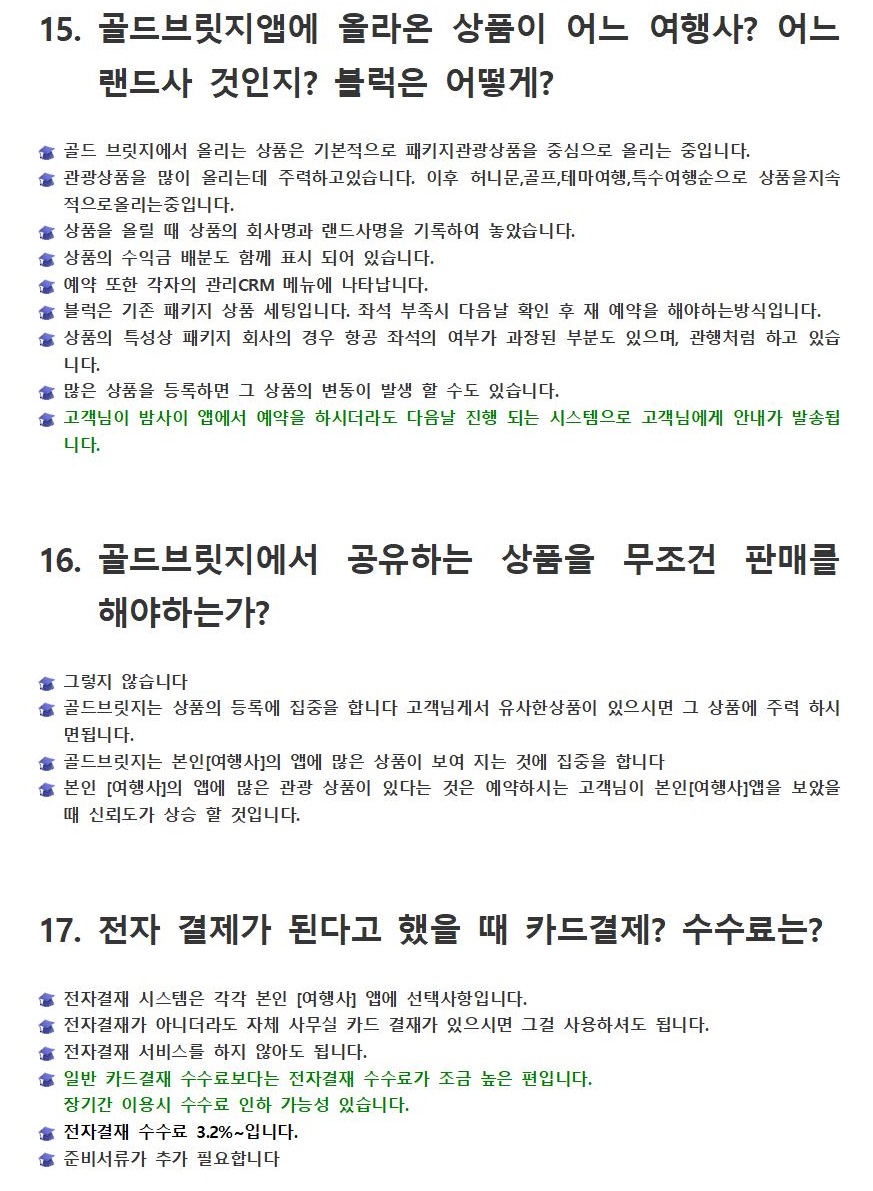 15. 골드브릿지앱에 올라온 상품이 어느 여행사? 어느 랜드사 것인지? 블럭은 어떻게?

골드 브릿지에서 올리는 상품은 기본적으로 패키지관광상품을 중심으로 올리는 중입니다.
관광상품을 많이 올리는데 주력하고있습니다. 이후 허니문,골프,테마여행,특수여행순으로 상품을지속적으로올리는중입니다.
상품을 올릴 때 상품의 회사명과 랜드사명을 기록하여 놓았습니다.
상품의 수익금 배분도 함께 표시 되어 있습니다.
예약 또한 각자의 관리CRM 메뉴에 나타납니다.
블럭은 기존 패키지 상품 세팅입니다. 좌석 부족시 다음날 확인 후 재 예약을 해야하는방식입니다.
상품의 특성상 패키지 회사의 경우 항공 좌석의 여부가 과장된 부분도 있으며, 관행처럼 하고 있습니다.
많은 상품을 등록하면 그 상품의 변동이 발생 할 수도 있습니다.
고객님이 밤사이 앱에서 예약을 하시더라도 다음날 진행 되는 시스템으로 고객님에게 안내가 발송됩니다.

16. 골드브릿지에서 공유하는 상품을 무조건 판매를 해야하는가?

그렇지 않습니다
골드브릿지는 상품의 등록에 집중을 합니다 고객님게서 유사한상품이 있으시면 그 상품에 주력 하시면됩니다.
골드브릿지는 본인[여행사]의 앱에 많은 상품이 보여 지는 것에 집중을 합니다
본인 [여행사]의 앱에 많은 관광 상품이 있다는 것은 예약하시는 고객님이 본인[여행사]앱을 보았을 때 신뢰도가 상승 할 것입니다.

17. 전자 결제가 된다고 했을 때 카드결제? 수수료는?

전자결재 시스템은 각각 본인 [여행사] 앱에 선택사항입니다.
전자결재가 아니더라도 자체 사무실 카드 결재가 있으시면 그걸 사용하셔도 됩니다.
전자결재 서비스를 하지 않아도 됩니다.
일반 카드결재 수수료보다는 전자결재 수수료가 조금 높은 편입니다.
장기간 이용시 수수료 인하 가능성 있습니다.
전자결재 수수료 3.2%~입니다.
준비서류가 추가 필요합니다